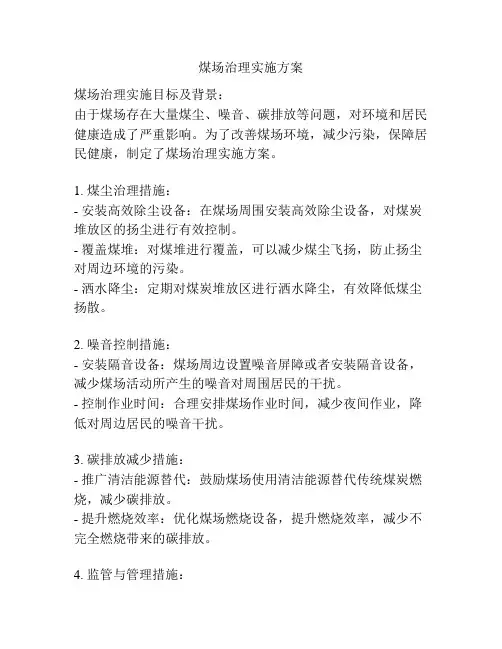 煤场治理实施方案

煤场治理实施目标及背景：
由于煤场存在大量煤尘、噪音、碳排放等问题，对环境和居民健康造成了严重影响。为了改善煤场环境，减少污染，保障居民健康，制定了煤场治理实施方案。

1. 煤尘治理措施：
- 安装高效除尘设备：在煤场周围安装高效除尘设备，对煤炭堆放区的扬尘进行有效控制。
- 覆盖煤堆：对煤堆进行覆盖，可以减少煤尘飞扬，防止扬尘对周边环境的污染。
- 洒水降尘：定期对煤炭堆放区进行洒水降尘，有效降低煤尘扬散。

2. 噪音控制措施：
- 安装隔音设备：煤场周边设置噪音屏障或者安装隔音设备，减少煤场活动所产生的噪音对周围居民的干扰。
- 控制作业时间：合理安排煤场作业时间，减少夜间作业，降低对周边居民的噪音干扰。

3. 碳排放减少措施：
- 推广清洁能源替代：鼓励煤场使用清洁能源替代传统煤炭燃烧，减少碳排放。
- 提升燃烧效率：优化煤场燃烧设备，提升燃烧效率，减少不完全燃烧带来的碳排放。

4. 监管与管理措施：